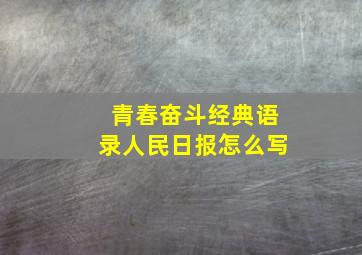 青春奋斗经典语录人民日报怎么写